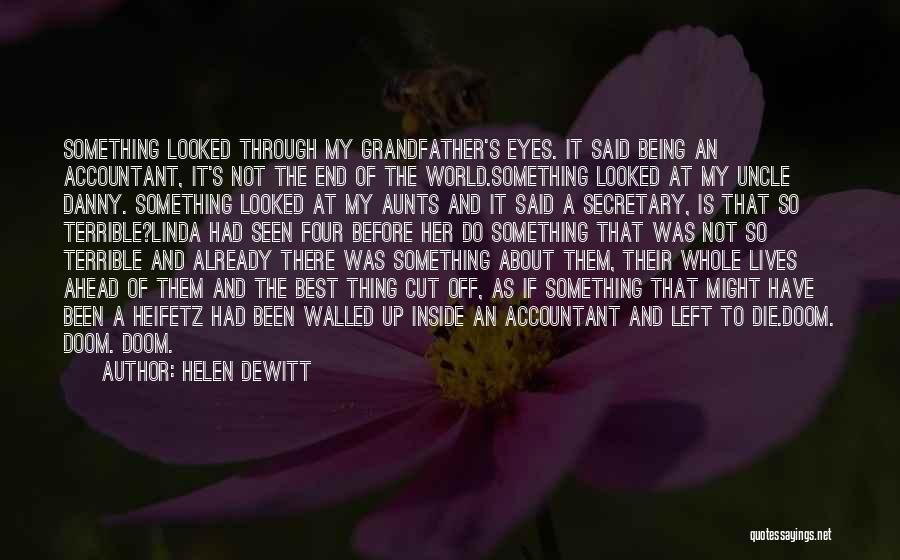 SOMETHING LOOKED THROUGH MY GRANDFATHER'S EYES. IT SAID BEING AN ACCOUNTANT, IT'S NOT THE END OF THE WORLD.SOMETHING LOOKED AT MY UNCLE DANNY. SOMETHING LOOKED AT MY AUNTS AND IT SAID A SECRETARY, IS THAT SO TERRIBLE?LINDA HAD SEEN FOUR BEFORE HER DO SOMETHING THAT WAS NOT SO TERRIBLE AND ALREADY THERE WAS SOMETHING ABOUT THEM, THEIR WHOLE LIVES AHEAD OF THEM AND THE BEST THING CUT OFF, AS IF SOMETHING THAT MIGHT HAVE BEEN A HEIFETZ HAD BEEN WALLED UP INSIDE AN ACCOUNTANT AND LEFT TO DIE.DOOM. DOOM. DOOM.

AUTHOR: HELEN DEWITT

quotessayings.net